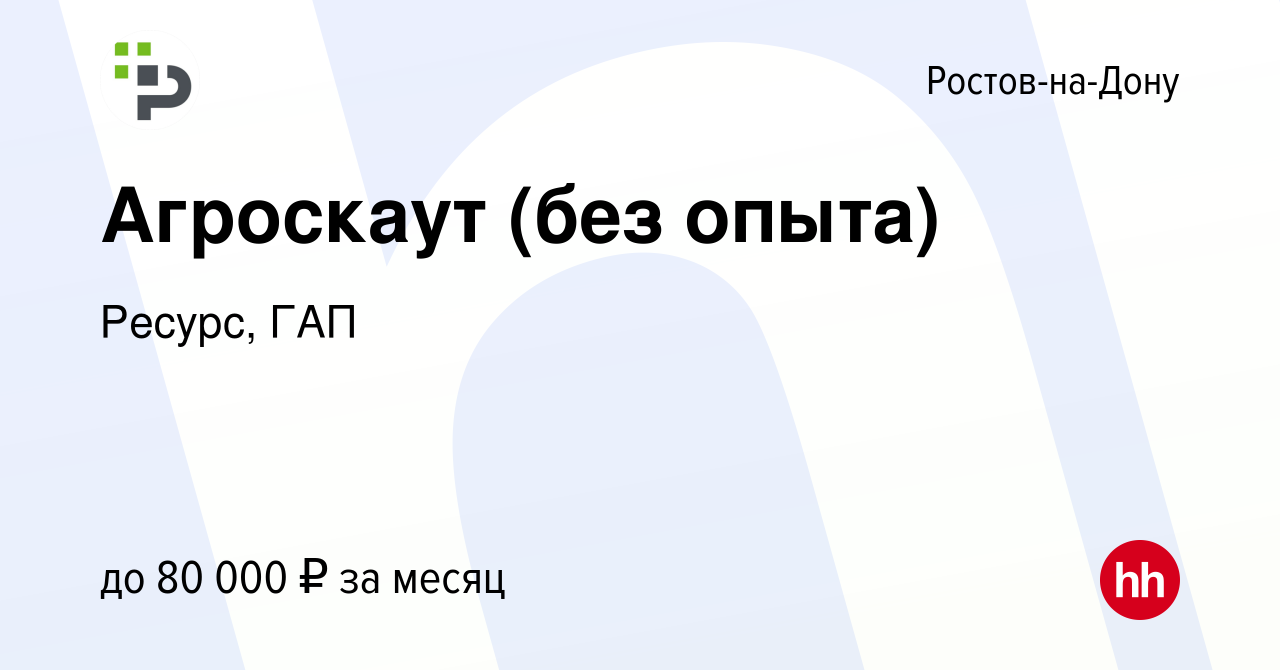 Ростов-на-Дону

Агроскаут (без опыта)

Ресурс, ГАП

до 80 000 ₽ за месяц

hh